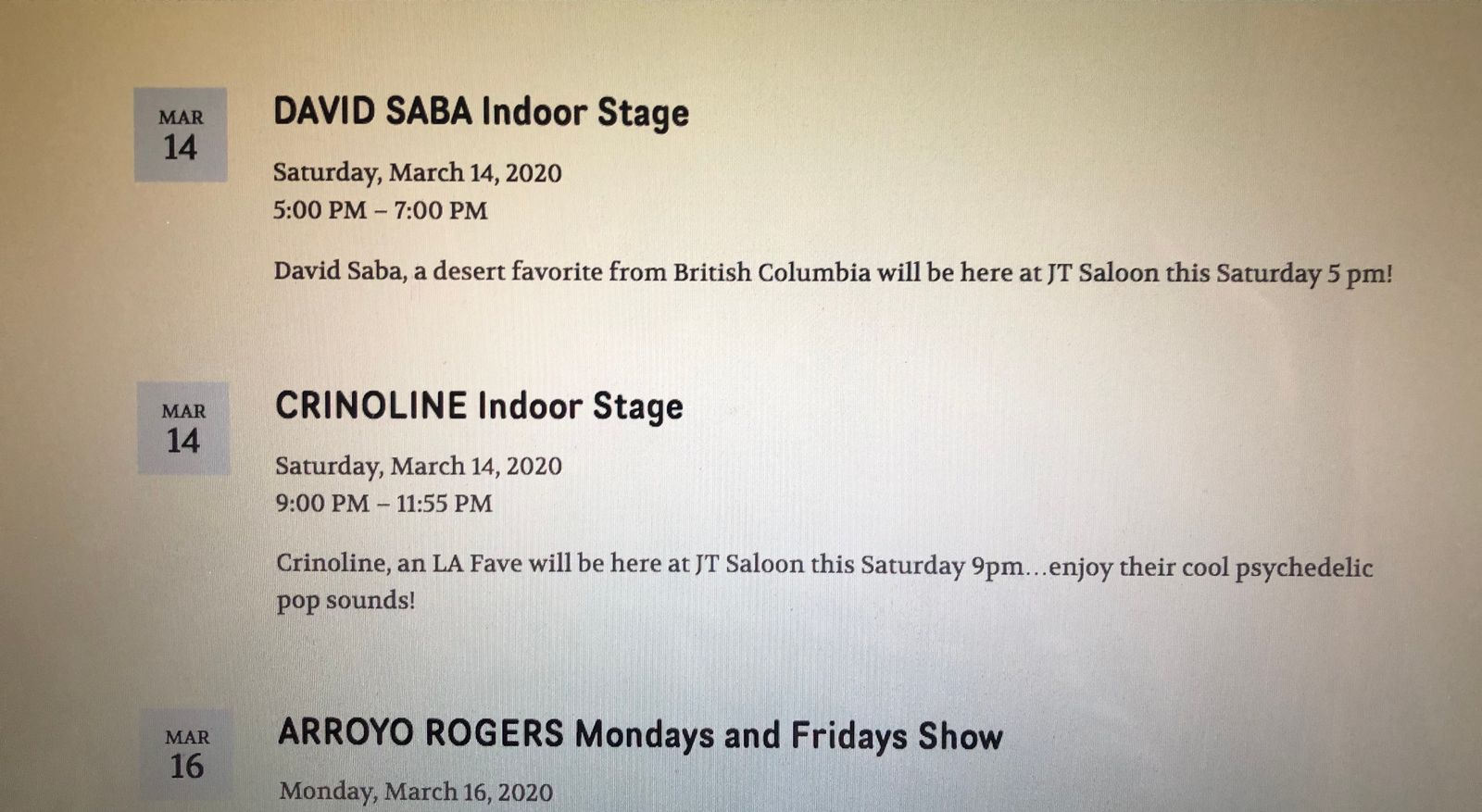 MAR
14

DAVID SABA Indoor Stage

Saturday, March 14, 2020
5:00 PM – 7:00 PM

David Saba, a desert favorite from British Columbia will be here at JT Saloon this Saturday 5 pm!

MAR
14

CRINOLINE Indoor Stage

Saturday, March 14, 2020
9:00 PM – 11:55 PM

Crinoline, an LA Fave will be here at JT Saloon this Saturday 9pm…enjoy their cool psychedelic pop sounds!

MAR
16

ARROYO ROGERS Mondays and Fridays Show

Monday, March 16, 2020